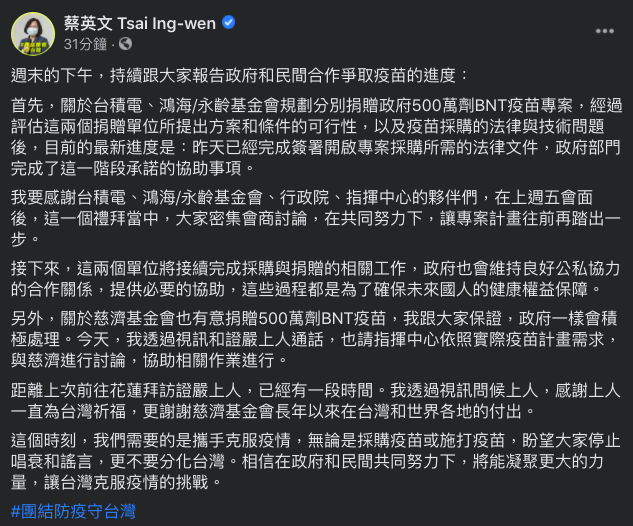 蔡英文 Tsai Ing-wen
31分鐘 ·

週末的下午，持續跟大家報告政府和民間合作爭取疫苗的進度：

首先，關於台積電、鴻海/永齡基金會規劃分別捐贈政府500萬劑BNT疫苗專案，經過評估這兩個捐贈單位所提出方案和條件的可行性，以及疫苗採購的法律與技術問題後，目前的最新進度是：昨天已經完成簽署開啟專案採購所需的法律文件，政府部門完成了這一階段承諾的協助事項。

我要感謝台積電、鴻海/永齡基金會、行政院、指揮中心的夥伴們，在上週五會面後，這一個禮拜當中，大家密集會商討論，在共同努力下，讓專案計畫往前再踏出一步。

接下來，這兩個單位將接續完成採購與捐贈的相關工作，政府也會維持良好公私協力的合作關係，提供必要的協助，這些過程都是為了確保未來國人的健康權益保障。

另外，關於慈濟基金會也有意捐贈500萬劑BNT疫苗，我跟大家保證，政府一樣會積極處理。今天，我透過視訊和證嚴上人通話，也請指揮中心依照實際疫苗計畫需求，與慈濟進行討論，協助相關作業進行。

距離上次前往花蓮拜訪證嚴上人，已經有一段時間。我透過視訊問候上人，感謝上人一直為台灣祈福，更謝謝慈濟基金會長年以來在台灣和世界各地的付出。

這個時刻，我們需要的是攜手克服疫情，無論是採購疫苗或施打疫苗，盼望大家停止唱衰和謠言，更不要分化台灣。相信在政府和民間共同努力下，將能凝聚更大的力量，讓台灣克服疫情的挑戰。

#團結防疫守台灣